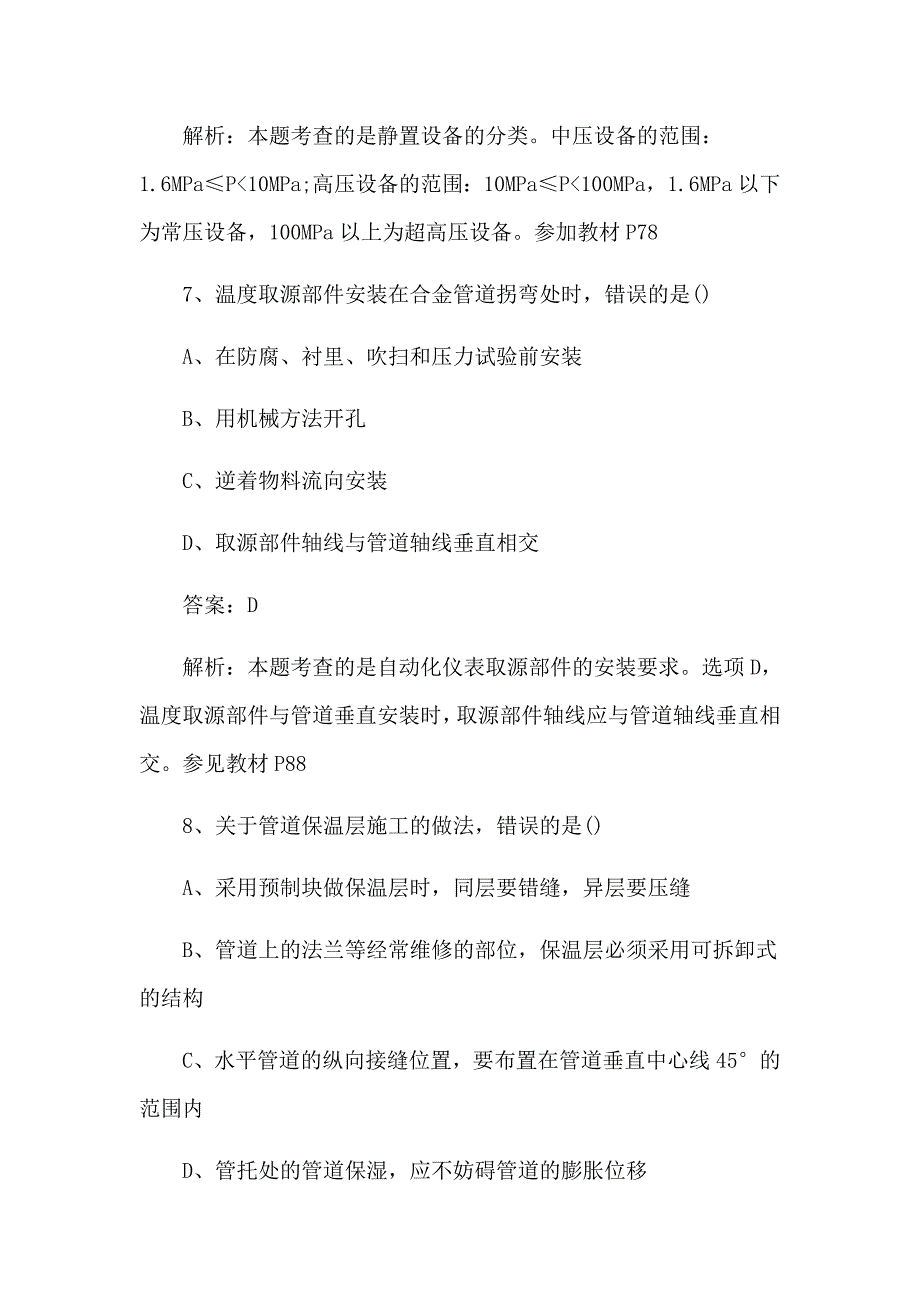 解析：本题考查的是静置设备的分类。中压设备的范围：1.6MPa≤P<10MPa;高压设备的范围：10MPa≤P<100MPa，1.6MPa 以下为常压设备，100MPa 以上为超高压设备。参加教材 P78

7、温度取源部件安装在合金管道拐弯处时，错误的是()

A、在防腐、衬里、吹扫和压力试验前安装

B、用机械方法开孔

C、逆着物料流向安装

D、取源部件轴线与管道轴线垂直相交

答案：D

解析：本题考查的是自动化仪表取源部件的安装要求。选项 D，温度取源部件与管道垂直安装时，取源部件轴线应与管道轴线垂直相交。参见教材 P88

8、关于管道保温层施工的做法，错误的是()

A、采用预制块做保温层时，同层要错缝，异层要压缝

B、管道上的法兰等经常维修的部位，保温层必须采用可拆卸式的结构

C、水平管道的纵向接缝位置，要布置在管道垂直中心线 45°的范围内

D、管托处的管道保湿，应不妨碍管道的膨胀位移